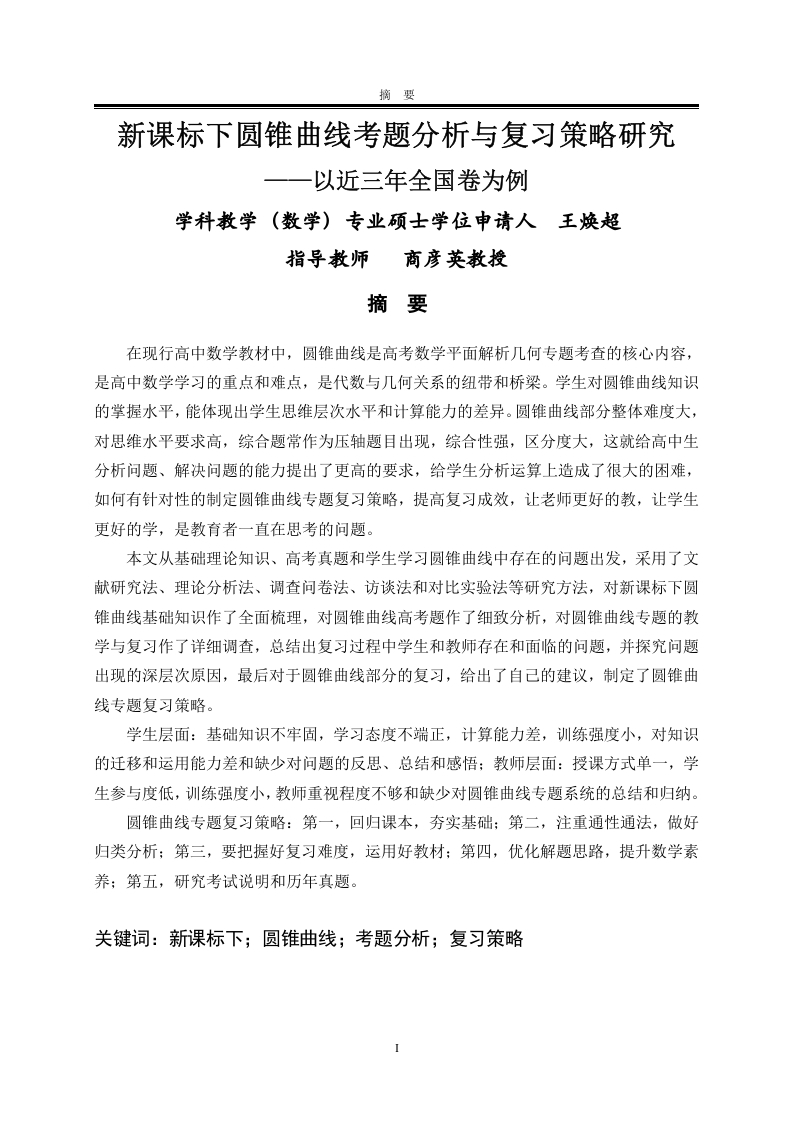 摘　要

新课标下圆锥曲线考题分析与复习策略研究

——以近三年全国卷为例

学科教学（数学）专业硕士学位申请人　王焕超

指导教师　　商彦英教授

摘　要

在现行高中数学教材中，圆锥曲线是高考数学平面解析几何专题考查的核心内容，是高中数学学习的重点和难点，是代数与几何关系的纽带和桥梁。学生对圆锥曲线知识的掌握水平，能体现出学生思维层次水平和计算能力的差异。圆锥曲线部分整体难度大，对思维水平要求高，综合题常作为压轴题目出现，综合性强，区分度大，这就给高中生分析问题、解决问题的能力提出了更高的要求，给学生分析运算上造成了很大的困难，如何有针对性的制定圆锥曲线专题复习策略，提高复习成效，让老师更好的教，让学生更好的学，是教育者一直在思考的问题。

本文从基础理论知识、高考真题和学生学习圆锥曲线中存在的问题出发，采用了文献研究法、理论分析法、调查问卷法、访谈法和对比实验法等研究方法，对新课标下圆锥曲线基础知识作了全面梳理，对圆锥曲线高考题作了细致分析，对圆锥曲线专题的教学与复习作了详细调查，总结出复习过程中学生和教师存在和面临的问题，并探究问题出现的深层次原因，最后对于圆锥曲线部分的复习，给出了自己的建议，制定了圆锥曲线专题复习策略。

学生层面：基础知识不牢固，学习态度不端正，计算能力差，训练强度小，对知识的迁移和运用能力差和缺少对问题的反思、总结和感悟；教师层面：授课方式单一，学生参与度低，训练强度小，教师重视程度不够和缺少对圆锥曲线专题系统的总结和归纳。

圆锥曲线专题复习策略：第一，回归课本，夯实基础；第二，注重通性通法，做好归类分析；第三，要把握好复习难度，运用好教材；第四，优化解题思路，提升数学素养；第五，研究考试说明和历年真题。

关键词：新课标下；圆锥曲线；考题分析；复习策略

I